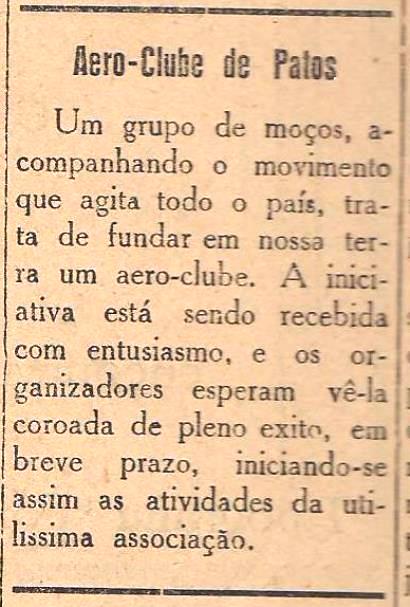 Aero-Clube de Patos

Um grupo de moços, acompanhando o movimento que agita todo o país, trata de fundar em nossa terra um aero-clube. A iniciativa está sendo recebida com entusiasmo, e os organizadores esperam vê-la coroada de pleno exito, em breve prazo, iniciando-se assim as atividades da utilissima associação.